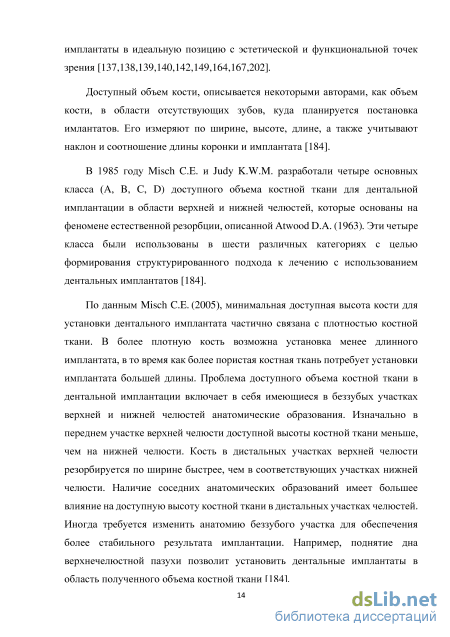 имплантаты в идеальную позицию с эстетической и функциональной точек зрения [137,138,139,140,142,149,164,167,202].

Доступный объем кости, описывается некоторыми авторами, как объем кости, в области отсутствующих зубов, куда планируется постановка имлантатов. Его измеряют по ширине, высоте, длине, а также учитывают наклон и соотношение длины коронки и имплантата [184].

В 1985 году Misch C.E. и Judy K.W.M. разработали четыре основных класса (A, B, C, D) доступного объема костной ткани для дентальной имплантации в области верхней и нижней челюстей, которые основаны на феномене естественной резорбции, описанной Atwood D.A. (1963). Эти четыре класса были использованы в шести различных категориях с целью формирования структурированного подхода к лечению с использованием дентальных имплантатов [184].

По данным Misch C.E. (2005), минимальная доступная высота кости для установки дентального имплантата частично связана с плотностью костной ткани. В более плотную кость возможна установка менее длинного имплантата, в то время как более пористая костная ткань потребует установки имплантата большей длины. Проблема доступного объема костной ткани в дентальной имплантации включает в себя имеющиеся в беззубых участках верхней и нижней челюстей анатомические образования. Изначально в переднем участке верхней челюсти доступной высоты костной ткани меньше, чем на нижней челюсти. Кость в дистальных участках верхней челюсти резорбируется по ширине быстрее, чем в соответствующих участках нижней челюсти. Наличие соседних анатомических образований имеет большее влияние на доступную высоту костной ткани в дистальных участках челюстей. Иногда требуется изменить анатомию беззубого участка для обеспечения более стабильного результата имплантации. Например, поднятие дна верхнечелюстной пазухи позволит установить дентальные имплантаты в область полученного объема костной ткани [184].

14

dsLib.net
библиотека диссертаций